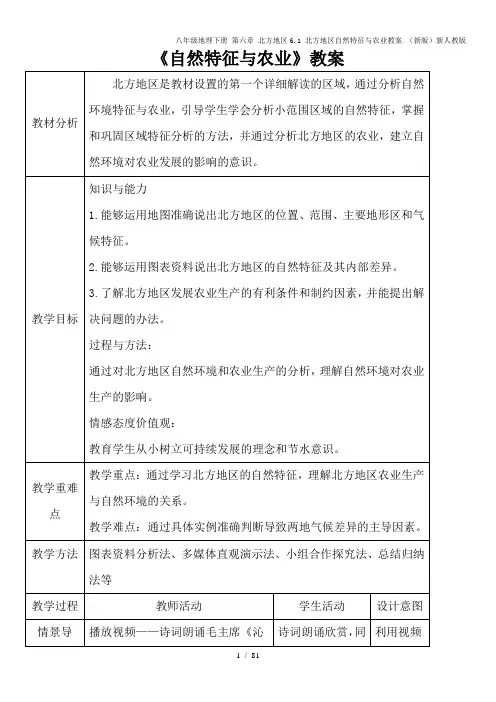 八年级地理下册 第六章 北方地区 6.1 北方地区自然特征与农业教案 （新版）新人教版

《自然特征与农业》教案

| 教材分析 | 北方地区是教材设置的第一个详细解读的区域，通过分析自然环境特征与农业，引导学生学会分析小范围区域的自然特征，掌握和巩固区域特征分析的方法，并通过分析北方地区的农业，建立自然环境对农业发展的影响的意识。 | | |
|---|---|---|---|
| 教学目标 | 知识与能力<br>1.能够运用地图准确说出北方地区的位置、范围、主要地形区和气候特征。<br>2.能够运用图表资料说出北方地区的自然特征及其内部差异。<br>3.了解北方地区发展农业生产的有利条件和制约因素，并能提出解决问题的办法。<br>过程与方法：<br>通过对北方地区自然环境和农业生产的分析，理解自然环境对农业生产的影响。<br>情感态度价值观：<br>教育学生从小树立可持续发展的理念和节水意识。 | | |
| 教学重难点 | 教学重点：通过学习北方地区的自然特征，理解北方地区农业生产与自然环境的关系。<br>教学难点：通过具体实例准确判断导致两地气候差异的主导因素。 | | |
| 教学方法 | 图表资料分析法、多媒体直观演示法、小组合作探究法、总结归纳法等 | | |
| 教学过程 | 教师活动 | 学生活动 | 设计意图 |
| 情景导 | 播放视频——诗词朗诵毛主席《沁 | 诗词朗诵欣赏，同 | 利用视频 |

1 / 31